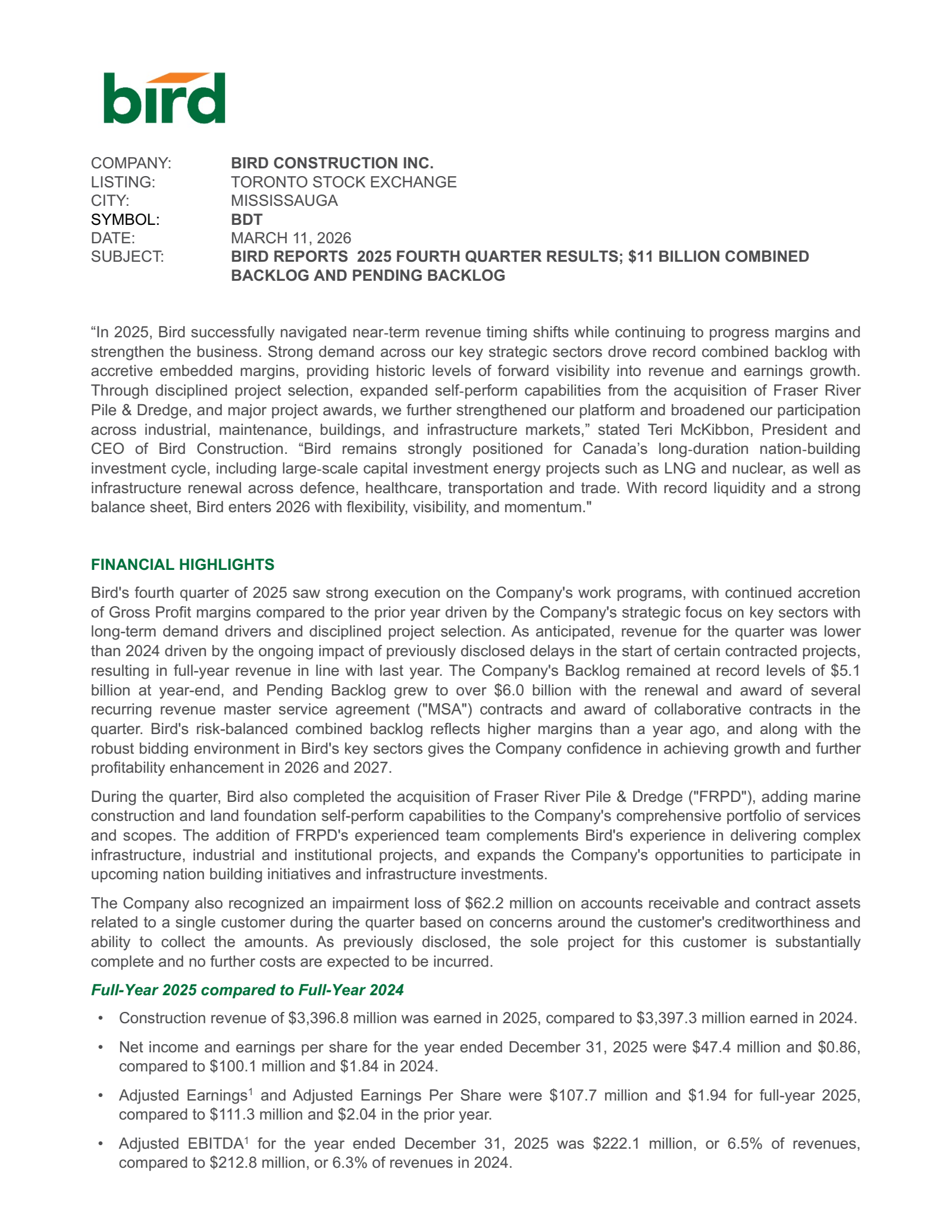 bird

COMPANY: BIRD CONSTRUCTION INC.
LISTING: TORONTO STOCK EXCHANGE
CITY: MISSISSAUGA
SYMBOL: BDT
DATE: MARCH 11, 2026
SUBJECT: BIRD REPORTS 2025 FOURTH QUARTER RESULTS; $11 BILLION COMBINED BACKLOG AND PENDING BACKLOG

"In 2025, Bird successfully navigated near-term revenue timing shifts while continuing to progress margins and strengthen the business. Strong demand across our key strategic sectors drove record combined backlog with accretive embedded margins, providing historic levels of forward visibility into revenue and earnings growth. Through disciplined project selection, expanded self-perform capabilities from the acquisition of Fraser River Pile & Dredge, and major project awards, we further strengthened our platform and broadened our participation across industrial, maintenance, buildings, and infrastructure markets," stated Teri McKibbon, President and CEO of Bird Construction. "Bird remains strongly positioned for Canada's long-duration nation-building investment cycle, including large-scale capital investment energy projects such as LNG and nuclear, as well as infrastructure renewal across defence, healthcare, transportation and trade. With record liquidity and a strong balance sheet, Bird enters 2026 with flexibility, visibility, and momentum."

FINANCIAL HIGHLIGHTS

Bird's fourth quarter of 2025 saw strong execution on the Company's work programs, with continued accretion of Gross Profit margins compared to the prior year driven by the Company's strategic focus on key sectors with long-term demand drivers and disciplined project selection. As anticipated, revenue for the quarter was lower than 2024 driven by the ongoing impact of previously disclosed delays in the start of certain contracted projects, resulting in full-year revenue in line with last year. The Company's Backlog remained at record levels of $5.1 billion at year-end, and Pending Backlog grew to over $6.0 billion with the renewal and award of several recurring revenue master service agreement ("MSA") contracts and award of collaborative contracts in the quarter. Bird's risk-balanced combined backlog reflects higher margins than a year ago, and along with the robust bidding environment in Bird's key sectors gives the Company confidence in achieving growth and further profitability enhancement in 2026 and 2027.

During the quarter, Bird also completed the acquisition of Fraser River Pile & Dredge ("FRPD"), adding marine construction and land foundation self-perform capabilities to the Company's comprehensive portfolio of services and scopes. The addition of FRPD's experienced team complements Bird's experience in delivering complex infrastructure, industrial and institutional projects, and expands the Company's opportunities to participate in upcoming nation building initiatives and infrastructure investments.

The Company also recognized an impairment loss of $62.2 million on accounts receivable and contract assets related to a single customer during the quarter based on concerns around the customer's creditworthiness and ability to collect the amounts. As previously disclosed, the sole project for this customer is substantially complete and no further costs are expected to be incurred.

Full-Year 2025 compared to Full-Year 2024

• Construction revenue of $3,396.8 million was earned in 2025, compared to $3,397.3 million earned in 2024.

• Net income and earnings per share for the year ended December 31, 2025 were $47.4 million and $0.86, compared to $100.1 million and $1.84 in 2024.

• Adjusted Earnings$^{1}$ and Adjusted Earnings Per Share were $107.7 million and $1.94 for full-year 2025, compared to $111.3 million and $2.04 in the prior year.

• Adjusted EBITDA$^{1}$ for the year ended December 31, 2025 was $222.1 million, or 6.5% of revenues, compared to $212.8 million, or 6.3% of revenues in 2024.